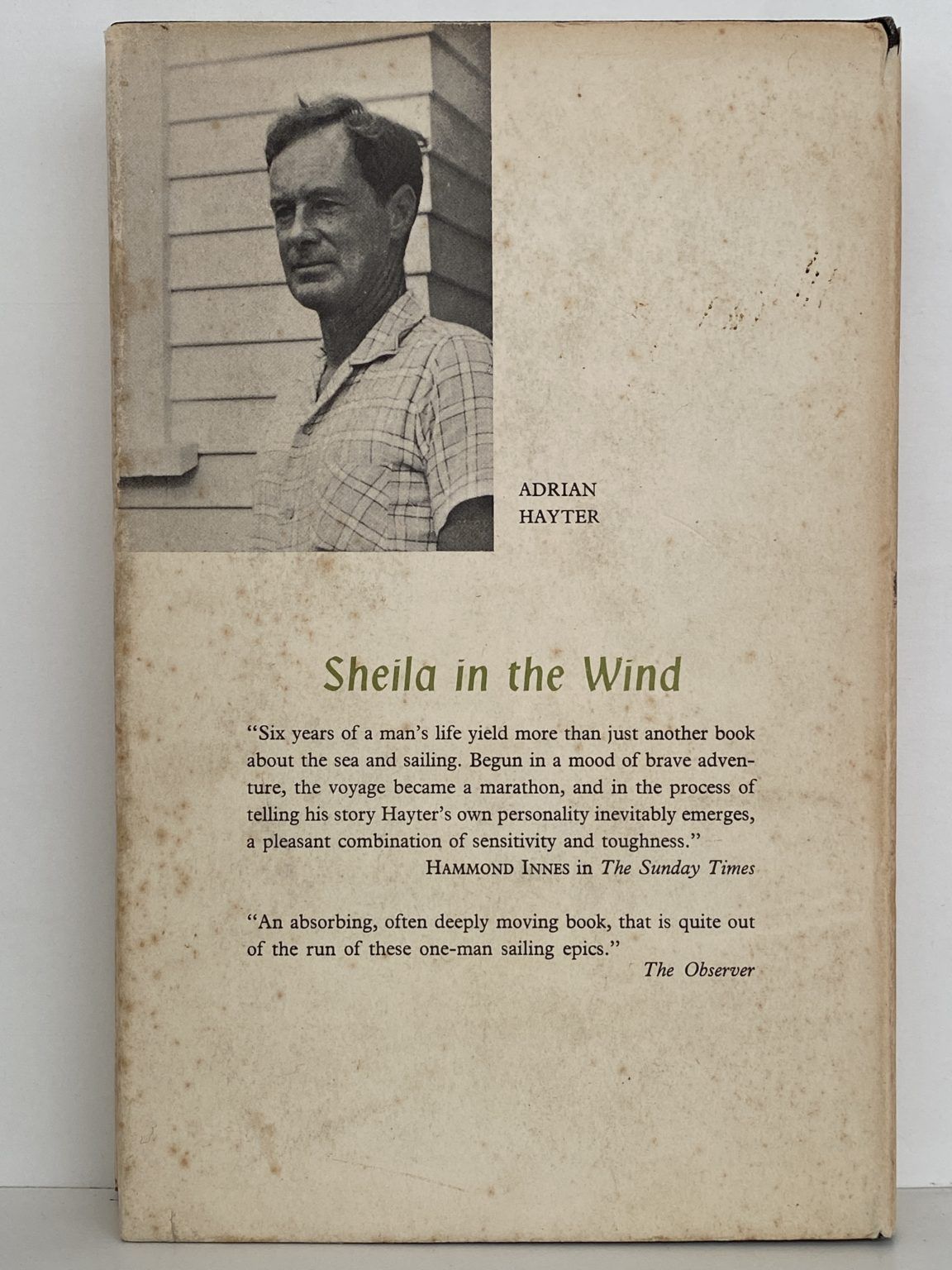 ADRIAN HAYTER

Sheila in the Wind

"Six years of a man's life yield more than just another book about the sea and sailing. Begun in a mood of brave adventure, the voyage became a marathon, and in the process of telling his story Hayter's own personality inevitably emerges, a pleasant combination of sensitivity and toughness."
HAMMOND INNES in The Sunday Times

"An absorbing, often deeply moving book, that is quite out of the run of these one-man sailing epics."
The Observer